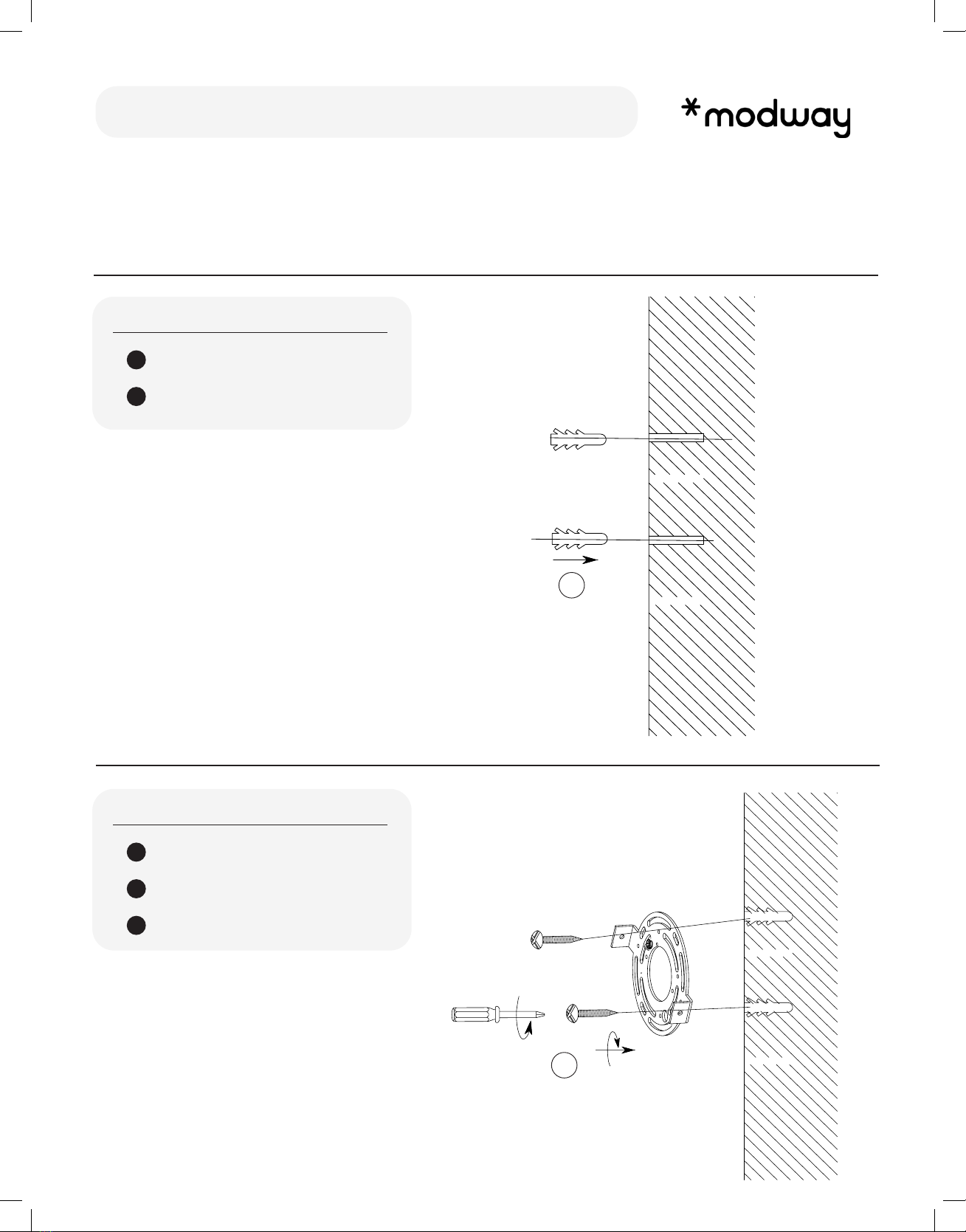 *modway